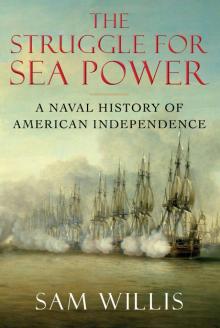 THE STRUGGLE FOR SEA POWER

A NAVAL HISTORY OF AMERICAN INDEPENDENCE

SAM WILLIS